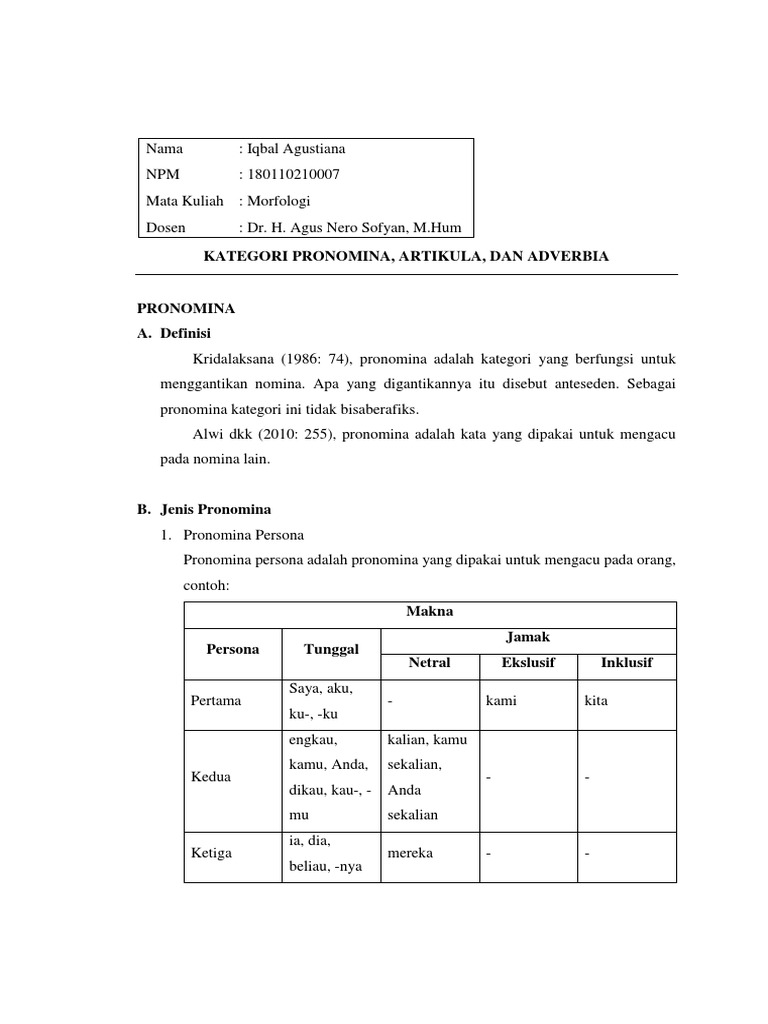 Nama : Iqbal Agustiana
NPM : 180110210007
Mata Kuliah : Morfologi
Dosen : Dr. H. Agus Nero Sofyan, M.Hum

KATEGORI PRONOMINA, ARTIKULA, DAN ADVERBIA

PRONOMINA

A. Definisi

Kridalaksana (1986: 74), pronomina adalah kategori yang berfungsi untuk menggantikan nomina. Apa yang digantikannya itu disebut anteseden. Sebagai pronomina kategori ini tidak bisaberafiks.

Alwi dkk (2010: 255), pronomina adalah kata yang dipakai untuk mengacu pada nomina lain.

B. Jenis Pronomina

1. Pronomina Persona

Pronomina persona adalah pronomina yang dipakai untuk mengacu pada orang, contoh:

| Makna | | | | |
|---|---|---|---|---|
| Persona | Tunggal | Jamak | | |
| | | Netral | Ekslusif | Inklusif |
| Pertama | Saya, aku, ku-, -ku | - | kami | kita |
| Kedua | engkau, kamu, Anda, dikau, kau-, -mu | kalian, kamu sekalian, Anda sekalian | - | - |
| Ketiga | ia, dia, beliau, -nya | mereka | - | - |